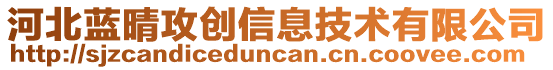 河北蓝晴攻创信息技术有限公司
http://sjzcandiceduncan.cn.coovee.com